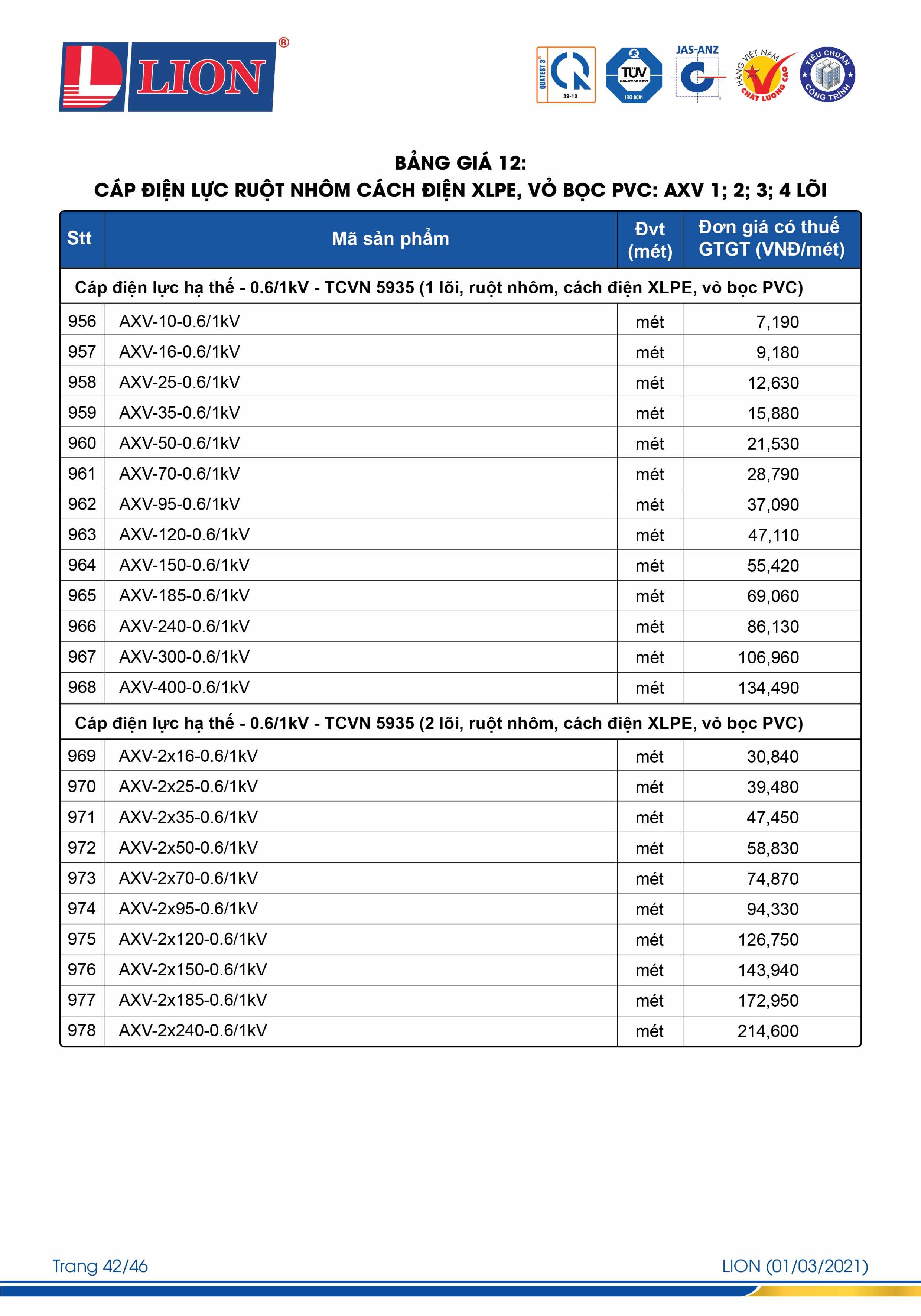 LION®

QUATEST 3 39-10 TÜV MANAGEMENT SERVICE ISO 9001 JAS-ANZ HÀNG VIỆT NAM CHẤT LƯỢNG CAO TIÊU CHUẨN CÔNG TRÌNH

BẢNG GIÁ 12:
CÁP ĐIỆN LỰC RUỘT NHÔM CÁCH ĐIỆN XLPE, VỎ BỌC PVC: AXV 1; 2; 3; 4 LÕI

| Stt | Mã sản phẩm | Đvt (mét) | Đơn giá có thuế GTGT (VNĐ/mét) |
|---|---|---|---|
| Cáp điện lực hạ thế - 0.6/1kV - TCVN 5935 (1 lõi, ruột nhôm, cách điện XLPE, vỏ bọc PVC) | | | |
| 956 | AXV-10-0.6/1kV | mét | 7,190 |
| 957 | AXV-16-0.6/1kV | mét | 9,180 |
| 958 | AXV-25-0.6/1kV | mét | 12,630 |
| 959 | AXV-35-0.6/1kV | mét | 15,880 |
| 960 | AXV-50-0.6/1kV | mét | 21,530 |
| 961 | AXV-70-0.6/1kV | mét | 28,790 |
| 962 | AXV-95-0.6/1kV | mét | 37,090 |
| 963 | AXV-120-0.6/1kV | mét | 47,110 |
| 964 | AXV-150-0.6/1kV | mét | 55,420 |
| 965 | AXV-185-0.6/1kV | mét | 69,060 |
| 966 | AXV-240-0.6/1kV | mét | 86,130 |
| 967 | AXV-300-0.6/1kV | mét | 106,960 |
| 968 | AXV-400-0.6/1kV | mét | 134,490 |
| Cáp điện lực hạ thế - 0.6/1kV - TCVN 5935 (2 lõi, ruột nhôm, cách điện XLPE, vỏ bọc PVC) | | | |
| 969 | AXV-2x16-0.6/1kV | mét | 30,840 |
| 970 | AXV-2x25-0.6/1kV | mét | 39,480 |
| 971 | AXV-2x35-0.6/1kV | mét | 47,450 |
| 972 | AXV-2x50-0.6/1kV | mét | 58,830 |
| 973 | AXV-2x70-0.6/1kV | mét | 74,870 |
| 974 | AXV-2x95-0.6/1kV | mét | 94,330 |
| 975 | AXV-2x120-0.6/1kV | mét | 126,750 |
| 976 | AXV-2x150-0.6/1kV | mét | 143,940 |
| 977 | AXV-2x185-0.6/1kV | mét | 172,950 |
| 978 | AXV-2x240-0.6/1kV | mét | 214,600 |

Trang 42/46
LION (01/03/2021)